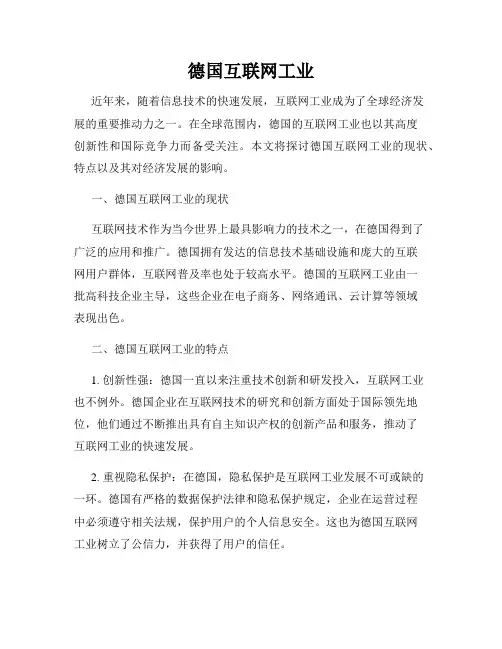 德国互联网工业

近年来，随着信息技术的快速发展，互联网工业成为了全球经济发展的重要推动力之一。在全球范围内，德国的互联网工业也以其高度创新性和国际竞争力而备受关注。本文将探讨德国互联网工业的现状、特点以及其对经济发展的影响。

一、德国互联网工业的现状

互联网技术作为当今世界上最具影响力的技术之一，在德国得到了广泛的应用和推广。德国拥有发达的信息技术基础设施和庞大的互联网用户群体，互联网普及率也处于较高水平。德国的互联网工业由一批高科技企业主导，这些企业在电子商务、网络通讯、云计算等领域表现出色。

二、德国互联网工业的特点

1. 创新性强：德国一直以来注重技术创新和研发投入，互联网工业也不例外。德国企业在互联网技术的研究和创新方面处于国际领先地位，他们通过不断推出具有自主知识产权的创新产品和服务，推动了互联网工业的快速发展。

2. 重视隐私保护：在德国，隐私保护是互联网工业发展不可或缺的一环。德国有严格的数据保护法律和隐私保护规定，企业在运营过程中必须遵守相关法规，保护用户的个人信息安全。这也为德国互联网工业树立了公信力，并获得了用户的信任。